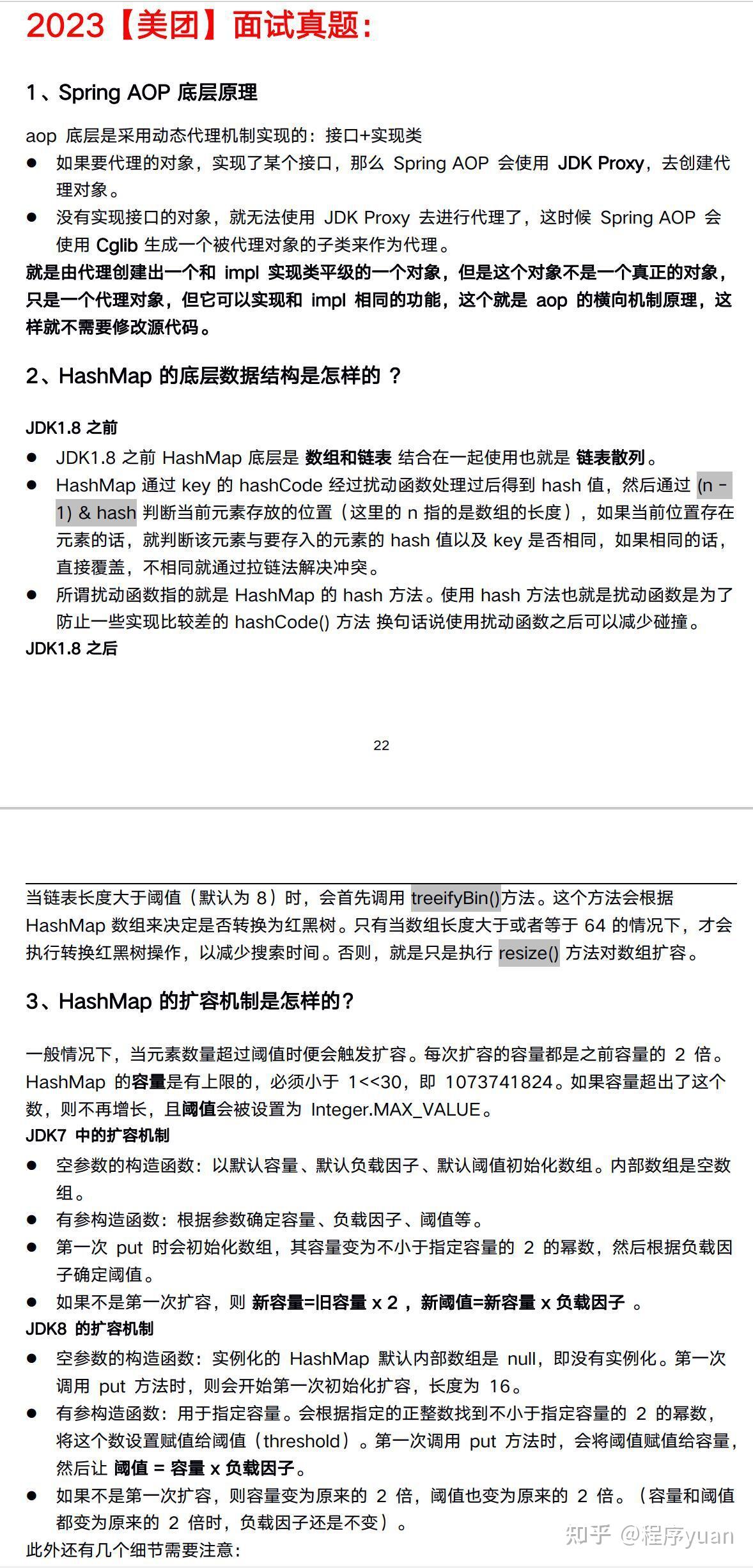 2023【美团】面试真题：

1、Spring AOP 底层原理

aop 底层是采用动态代理机制实现的：接口+实现类

● 如果要代理的对象，实现了某个接口，那么 Spring AOP 会使用 JDK Proxy，去创建代理对象。
● 没有实现接口的对象，就无法使用 JDK Proxy 去进行代理了，这时候 Spring AOP 会使用 Cglib 生成一个被代理对象的子类来作为代理。

就是由代理创建出一个和 impl 实现类平级的一个对象，但是这个对象不是一个真正的对象，只是一个代理对象，但它可以实现和 impl 相同的功能，这个就是 aop 的横向机制原理，这样就不需要修改源代码。

2、HashMap 的底层数据结构是怎样的 ？

JDK1.8 之前

● JDK1.8 之前 HashMap 底层是 数组和链表 结合在一起使用也就是 链表散列。
● HashMap 通过 key 的 hashCode 经过扰动函数处理过后得到 hash 值，然后通过 (n - 1) & hash 判断当前元素存放的位置（这里的 n 指的是数组的长度），如果当前位置存在元素的话，就判断该元素与要存入的元素的 hash 值以及 key 是否相同，如果相同的话，直接覆盖，不相同就通过拉链法解决冲突。
● 所谓扰动函数指的就是 HashMap 的 hash 方法。使用 hash 方法也就是扰动函数是为了防止一些实现比较差的 hashCode() 方法 换句话说使用扰动函数之后可以减少碰撞。

JDK1.8 之后

22

当链表长度大于阈值（默认为 8）时，会首先调用 treeifyBin()方法。这个方法会根据 HashMap 数组来决定是否转换为红黑树。只有当数组长度大于或者等于 64 的情况下，才会执行转换红黑树操作，以减少搜索时间。否则，就是只是执行 resize() 方法对数组扩容。

3、HashMap 的扩容机制是怎样的？

一般情况下，当元素数量超过阈值时便会触发扩容。每次扩容的容量都是之前容量的 2 倍。HashMap 的容量是有上限的，必须小于 1<<30，即 1073741824。如果容量超出了这个数，则不再增长，且阈值会被设置为 Integer.MAX_VALUE。

JDK7 中的扩容机制

● 空参数的构造函数：以默认容量、默认负载因子、默认阈值初始化数组。内部数组是空数组。
● 有参构造函数：根据参数确定容量、负载因子、阈值等。
● 第一次 put 时会初始化数组，其容量变为不小于指定容量的 2 的幂数，然后根据负载因子确定阈值。
● 如果不是第一次扩容，则 新容量=旧容量 x 2 ，新阈值=新容量 x 负载因子 。

JDK8 的扩容机制

● 空参数的构造函数：实例化的 HashMap 默认内部数组是 null，即没有实例化。第一次调用 put 方法时，则会开始第一次初始化扩容，长度为 16。
● 有参构造函数：用于指定容量。会根据指定的正整数找到不小于指定容量的 2 的幂数，将这个数设置赋值给阈值（threshold）。第一次调用 put 方法时，会将阈值赋值给容量，然后让 阈值 = 容量 x 负载因子。
● 如果不是第一次扩容，则容量变为原来的 2 倍，阈值也变为原来的 2 倍。（容量和阈值都变为原来的 2 倍时，负载因子还是不变）。

此外还有几个细节需要注意：

知乎 @程序yuan